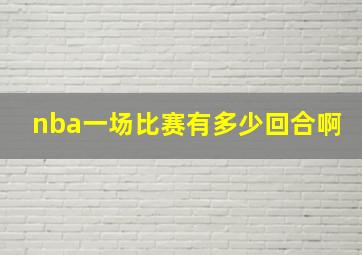 nba一场比赛有多少回合啊